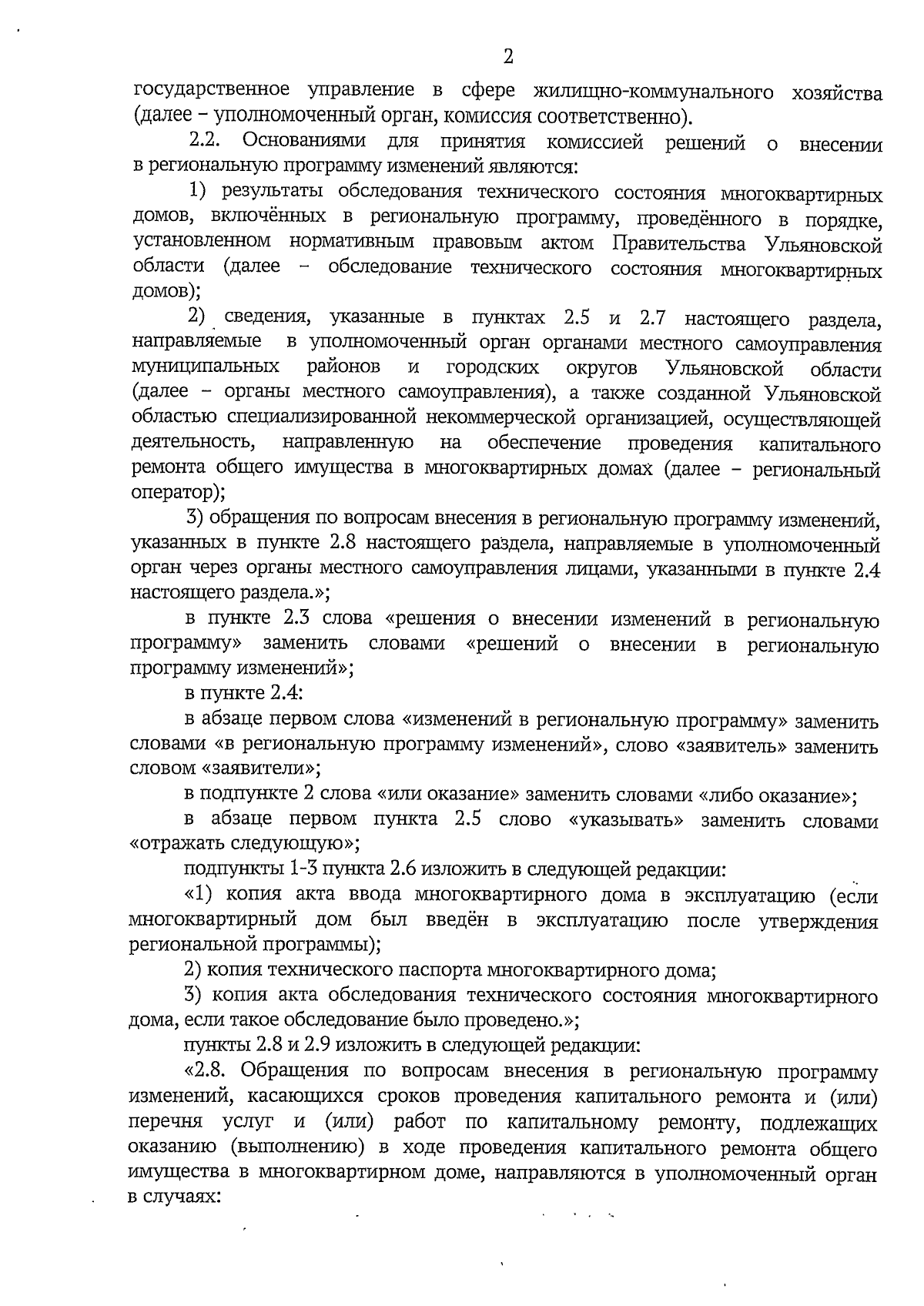 2

государственное управление в сфере жилищно-коммунального хозяйства (далее – уполномоченный орган, комиссия соответственно).

2.2. Основаниями для принятия комиссией решений о внесении в региональную программу изменений являются:

1) результаты обследования технического состояния многоквартирных домов, включённых в региональную программу, проведённого в порядке, установленном нормативным правовым актом Правительства Ульяновской области (далее – обследование технического состояния многоквартирных домов);

2) сведения, указанные в пунктах 2.5 и 2.7 настоящего раздела, направляемые в уполномоченный орган органами местного самоуправления муниципальных районов и городских округов Ульяновской области (далее – органы местного самоуправления), а также созданной Ульяновской областью специализированной некоммерческой организацией, осуществляющей деятельность, направленную на обеспечение проведения капитального ремонта общего имущества в многоквартирных домах (далее – региональный оператор);

3) обращения по вопросам внесения в региональную программу изменений, указанных в пункте 2.8 настоящего раздела, направляемые в уполномоченный орган через органы местного самоуправления лицами, указанными в пункте 2.4 настоящего раздела.»;

в пункте 2.3 слова «решения о внесении изменений в региональную программу» заменить словами «решений о внесении в региональную программу изменений»;

в пункте 2.4:

в абзаце первом слова «изменений в региональную программу» заменить словами «в региональную программу изменений», слово «заявитель» заменить словом «заявители»;

в подпункте 2 слова «или оказание» заменить словами «либо оказание»;

в абзаце первом пункта 2.5 слово «указывать» заменить словами «отражать следующую»;

подпункты 1-3 пункта 2.6 изложить в следующей редакции:

«1) копия акта ввода многоквартирного дома в эксплуатацию (если многоквартирный дом был введён в эксплуатацию после утверждения региональной программы);

2) копия технического паспорта многоквартирного дома;

3) копия акта обследования технического состояния многоквартирного дома, если такое обследование было проведено.»;

пункты 2.8 и 2.9 изложить в следующей редакции:

«2.8. Обращения по вопросам внесения в региональную программу изменений, касающихся сроков проведения капитального ремонта и (или) перечня услуг и (или) работ по капитальному ремонту, подлежащих оказанию (выполнению) в ходе проведения капитального ремонта общего имущества в многоквартирном доме, направляются в уполномоченный орган в случаях: